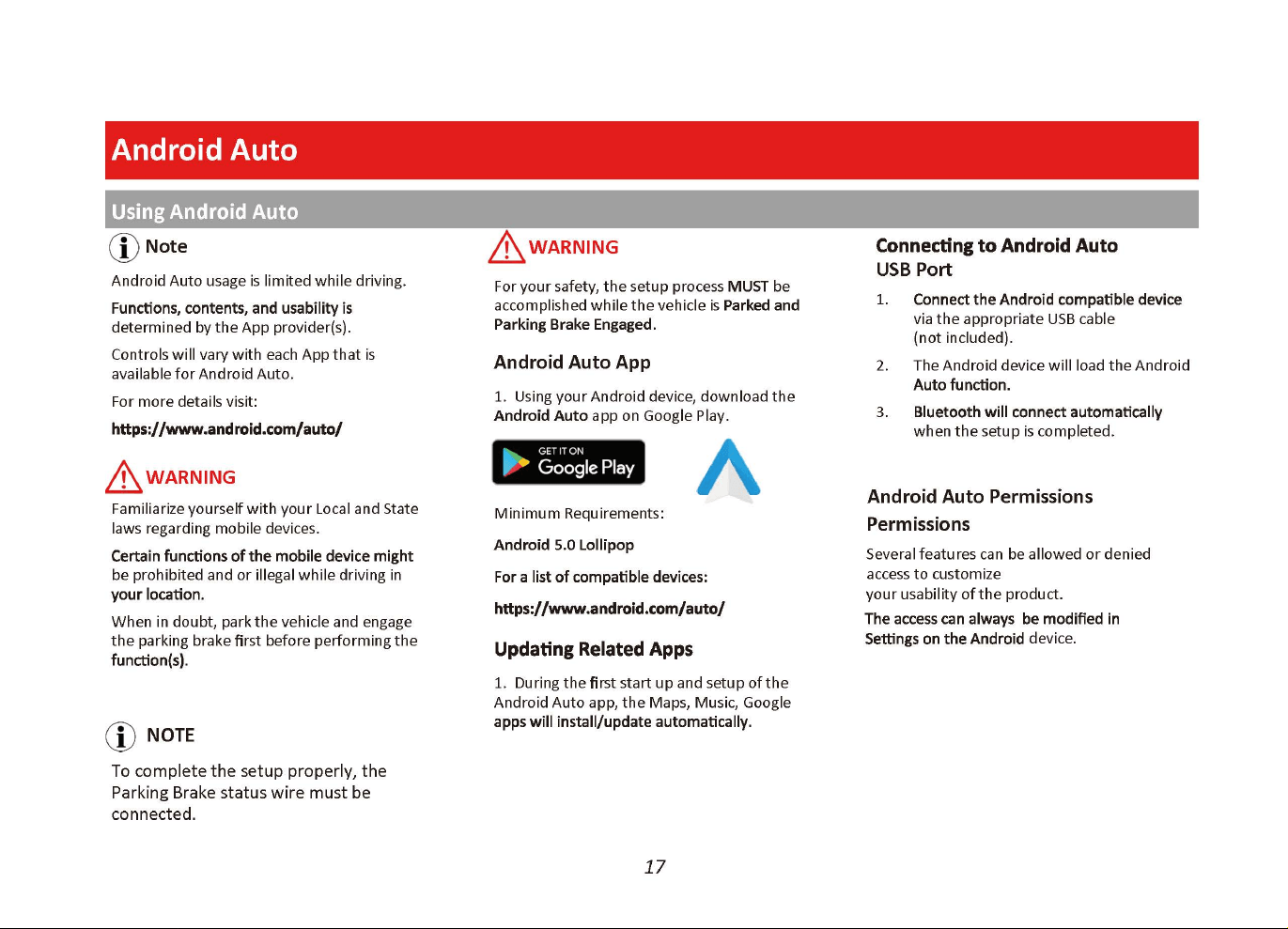 Android Auto

Using Android Auto

Note

Android Auto usage is limited while driving.

Functions, contents, and usability is determined by the App provider(s).

Controls will vary with each App that is available for Android Auto.

For more details visit:

https://www.android.com/auto/

WARNING

Familiarize yourself with your Local and State laws regarding mobile devices.

Certain functions of the mobile device might be prohibited and or illegal while driving in your location.

When in doubt, park the vehicle and engage the parking brake first before performing the function(s).

NOTE

To complete the setup properly, the Parking Brake status wire must be connected.

WARNING

For your safety, the setup process MUST be accomplished while the vehicle is Parked and Parking Brake Engaged.

Android Auto App

1. Using your Android device, download the Android Auto app on Google Play.

GET IT ON Google Play

Minimum Requirements:

Android 5.0 Lollipop

For a list of compatible devices:

https://www.android.com/auto/

Updating Related Apps

1. During the first start up and setup of the Android Auto app, the Maps, Music, Google apps will install/update automatically.

Connecting to Android Auto
USB Port

1. Connect the Android compatible device via the appropriate USB cable (not included).

2. The Android device will load the Android Auto function.

3. Bluetooth will connect automatically when the setup is completed.

Android Auto Permissions
Permissions

Several features can be allowed or denied access to customize your usability of the product.

The access can always be modified in Settings on the Android device.

17